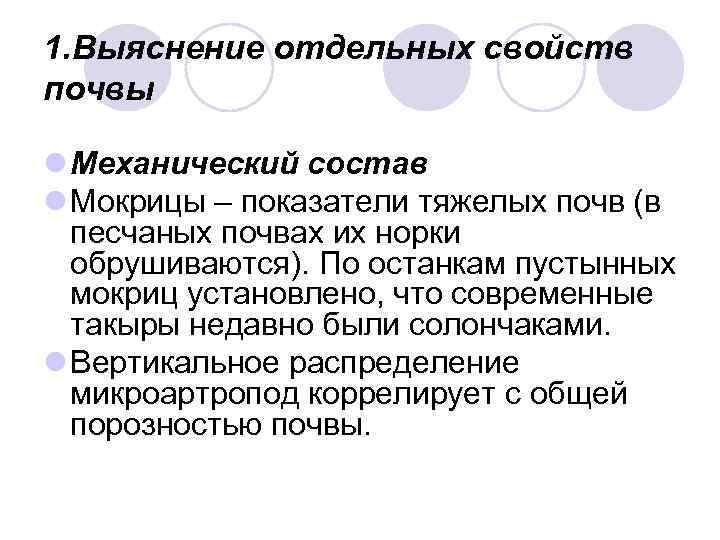 1.Выяснение отдельных свойств почвы

• Механический состав

• Мокрицы – показатели тяжелых почв (в песчаных почвах их норки обрушиваются). По останкам пустынных мокриц установлено, что современные такыры недавно были солончаками.

• Вертикальное распределение микроартропод коррелирует с общей порозностью почвы.